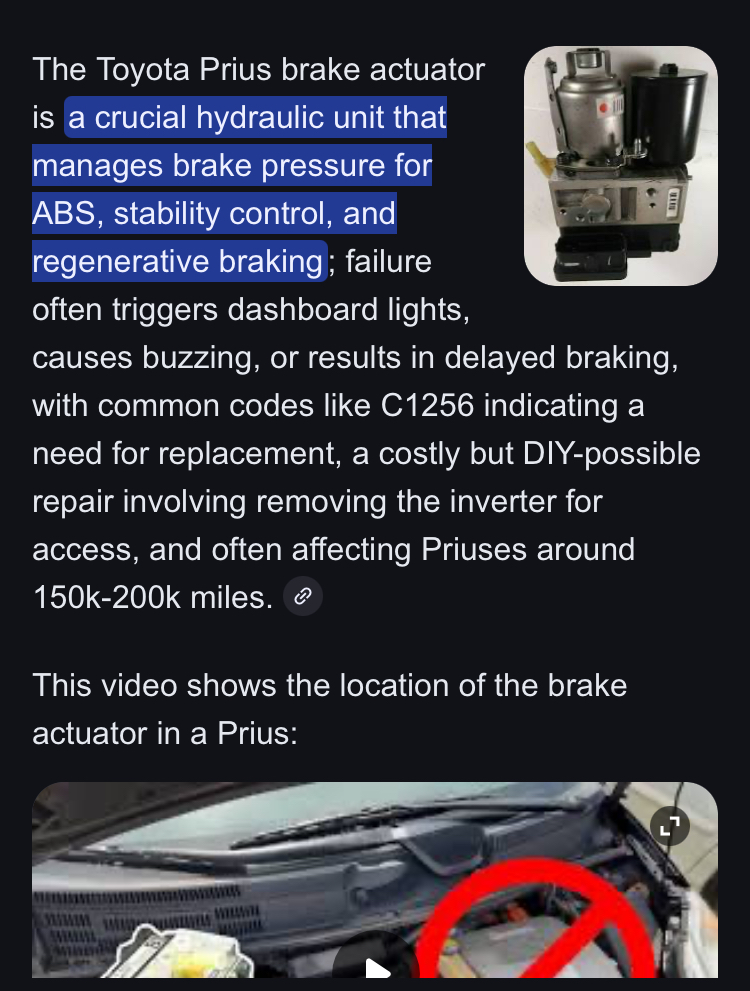 The Toyota Prius brake actuator is a crucial hydraulic unit that manages brake pressure for ABS, stability control, and regenerative braking; failure often triggers dashboard lights, causes buzzing, or results in delayed braking, with common codes like C1256 indicating a need for replacement, a costly but DIY-possible repair involving removing the inverter for access, and often affecting Priuses around 150k-200k miles.

This video shows the location of the brake actuator in a Prius: